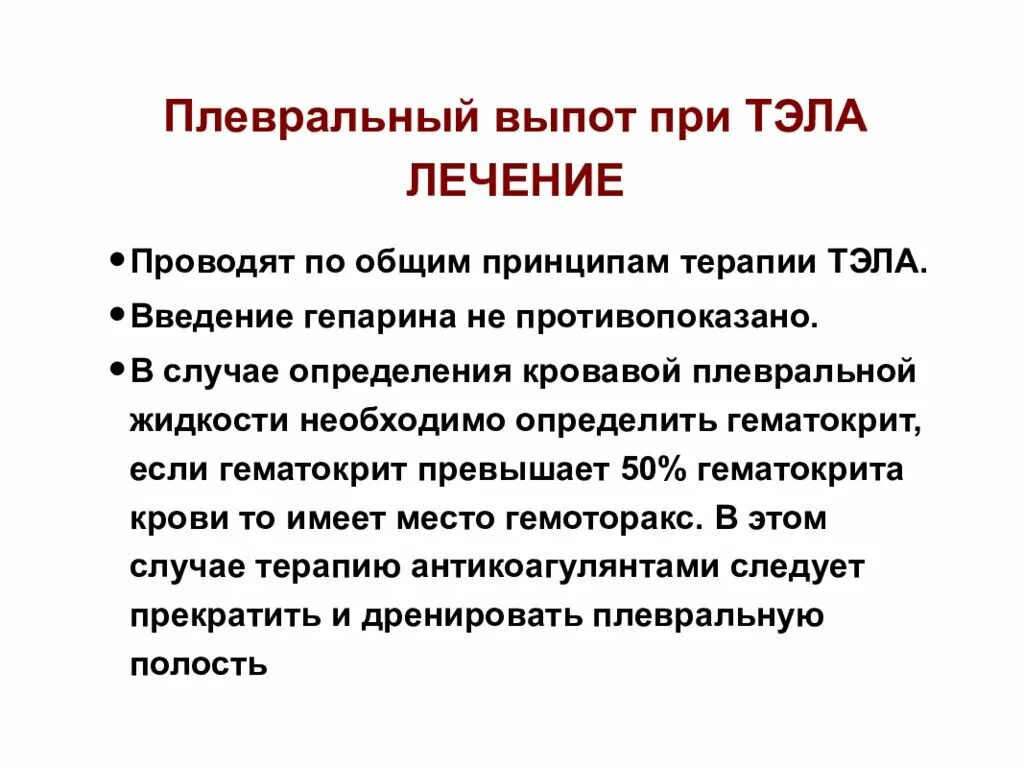 Плевральный выпот при ТЭЛА
ЛЕЧЕНИЕ

• Проводят по общим принципам терапии ТЭЛА.
• Введение гепарина не противопоказано.
• В случае определения кровавой плевральной жидкости необходимо определить гематокрит, если гематокрит превышает 50% гематокрита крови то имеет место гемоторакс. В этом случае терапию антикоагулянтами следует прекратить и дренировать плевральную полость